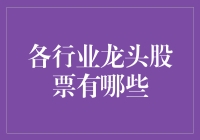 各行业龙头股票有哪些